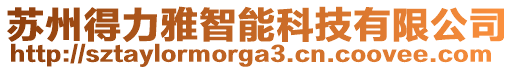 苏州得力雅智能科技有限公司
http://sztaylormorga3.cn.coovee.com